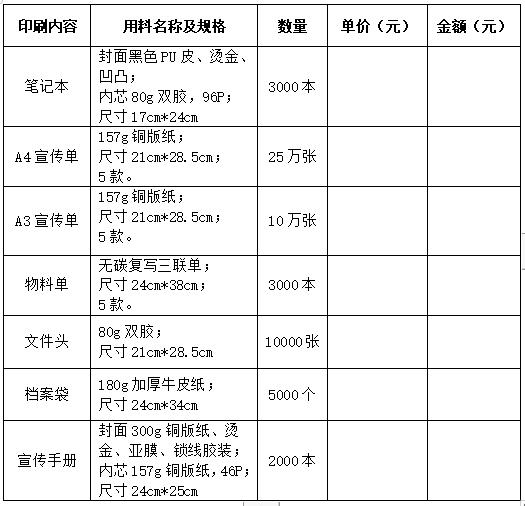 | 印刷内容 | 用料名称及规格 | 数量 | 单价（元） | 金额（元） |
|---|---|---|---|---|
| 笔记本 | 封面黑色PU皮、烫金、凹凸；内芯80g双胶，96P；尺寸17cm*24cm | 3000本 | | |
| A4宣传单 | 157g铜版纸；尺寸21cm*28.5cm；5款。 | 25万张 | | |
| A3宣传单 | 157g铜版纸；尺寸21cm*28.5cm；5款。 | 10万张 | | |
| 物料单 | 无碳复写三联单；尺寸24cm*38cm；5款。 | 3000本 | | |
| 文件头 | 80g双胶；尺寸21cm*28.5cm | 10000张 | | |
| 档案袋 | 180g加厚牛皮纸；尺寸24cm*34cm | 5000个 | | |
| 宣传手册 | 封面300g铜版纸、烫金、亚膜、锁线胶装；内芯157g铜版纸，46P；尺寸24cm*25cm | 2000本 | | |